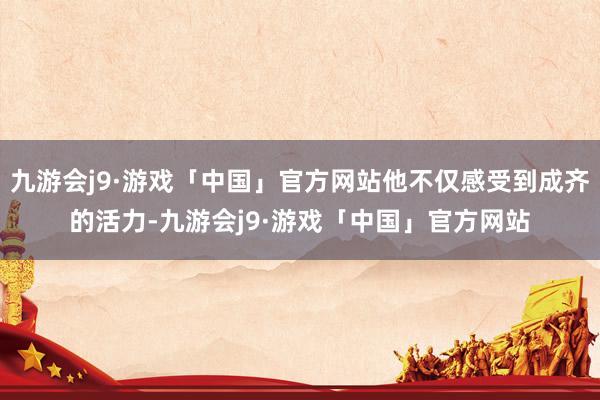 九游会j9·游戏「中国」官方网站他不仅感受到成齐的活力-九游会j9·游戏「中国」官方网站